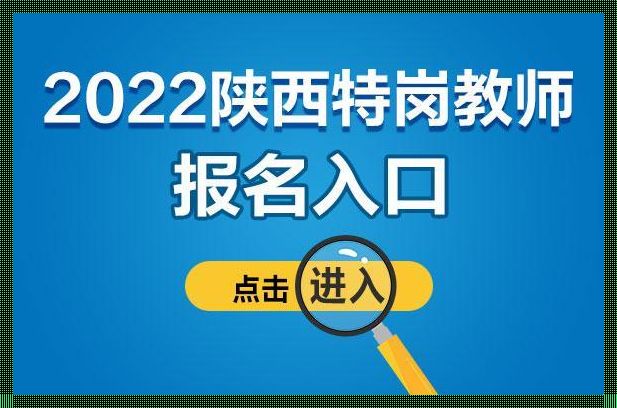 2022陕西特岗教师
报名入口

点击进入